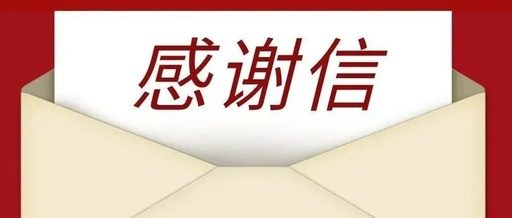 感谢信